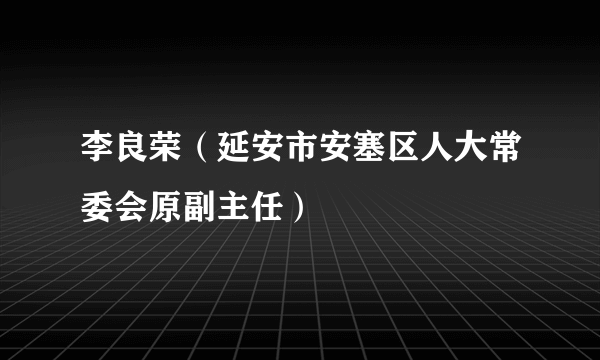 李良荣（延安市安塞区人大常委会原副主任）